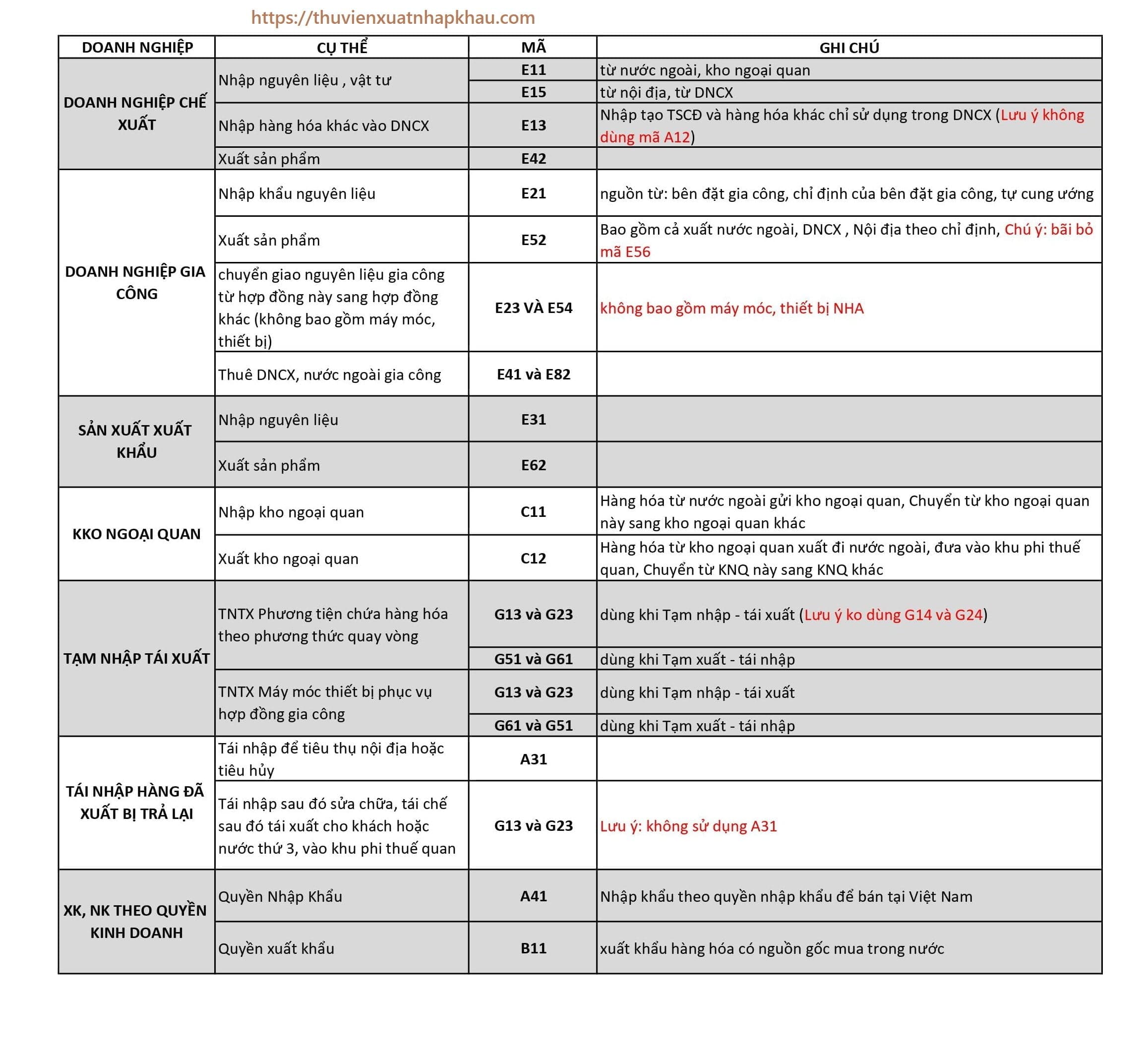 https://thuvienxuatnhapkhau.com

| DOANH NGHIỆP | CỤ THỂ | MÃ | GHI CHÚ |
|---|---|---|---|
| DOANH NGHIỆP CHẾ XUẤT | Nhập nguyên liệu , vật tư | E11 | từ nước ngoài, kho ngoại quan |
| | | E15 | từ nội địa, từ DNCX |
| | Nhập hàng hóa khác vào DNCX | E13 | Nhập tạo TSCĐ và hàng hóa khác chỉ sử dụng trong DNCX (Lưu ý không dùng mã A12) |
| | Xuất sản phẩm | E42 | |
| DOANH NGHIỆP GIA CÔNG | Nhập khẩu nguyên liệu | E21 | nguồn từ: bên đặt gia công, chỉ định của bên đặt gia công, tự cung ứng |
| | Xuất sản phẩm | E52 | Bao gồm cả xuất nước ngoài, DNCX , Nội địa theo chỉ định, Chú ý: bãi bỏ mã E56 |
| | chuyển giao nguyên liệu gia công từ hợp đồng này sang hợp đồng khác (không bao gồm máy móc, thiết bị) | E23 VÀ E54 | không bao gồm máy móc, thiết bị NHA |
| | Thuê DNCX, nước ngoài gia công | E41 và E82 | |
| SẢN XUẤT XUẤT KHẨU | Nhập nguyên liệu | E31 | |
| | Xuất sản phẩm | E62 | |
| KKO NGOẠI QUAN | Nhập kho ngoại quan | C11 | Hàng hóa từ nước ngoài gửi kho ngoại quan, Chuyển từ kho ngoại quan này sang kho ngoại quan khác |
| | Xuất kho ngoại quan | C12 | Hàng hóa từ kho ngoại quan xuất đi nước ngoài, đưa vào khu phi thuế quan, Chuyển từ KNQ này sang KNQ khác |
| TẠM NHẬP TÁI XUẤT | TNTX Phương tiện chứa hàng hóa theo phương thức quay vòng | G13 và G23 | dùng khi Tạm nhập - tái xuất (Lưu ý ko dùng G14 và G24) |
| | | G51 và G61 | dùng khi Tạm xuất - tái nhập |
| | TNTX Máy móc thiết bị phục vụ hợp đồng gia công | G13 và G23 | dùng khi Tạm nhập - tái xuất |
| | | G61 và G51 | dùng khi Tạm xuất - tái nhập |
| TÁI NHẬP HÀNG ĐÃ XUẤT BỊ TRẢ LẠI | Tái nhập để tiêu thụ nội địa hoặc tiêu hủy | A31 | |
| | Tái nhập sau đó sửa chữa, tái chế sau đó tái xuất cho khách hoặc nước thứ 3, vào khu phi thuế quan | G13 và G23 | Lưu ý: không sử dụng A31 |
| XK, NK THEO QUYỀN KINH DOANH | Quyền Nhập Khẩu | A41 | Nhập khẩu theo quyền nhập khẩu để bán tại Việt Nam |
| | Quyền xuất khẩu | B11 | xuất khẩu hàng hóa có nguồn gốc mua trong nước |